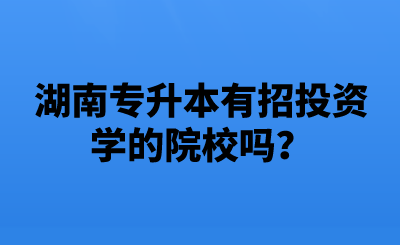 湖南专升本有招投资学的院校吗？